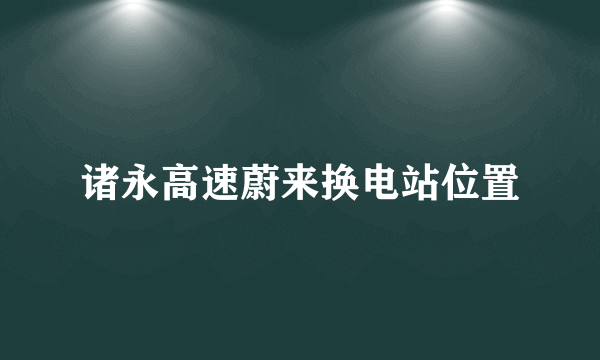 诸永高速蔚来换电站位置